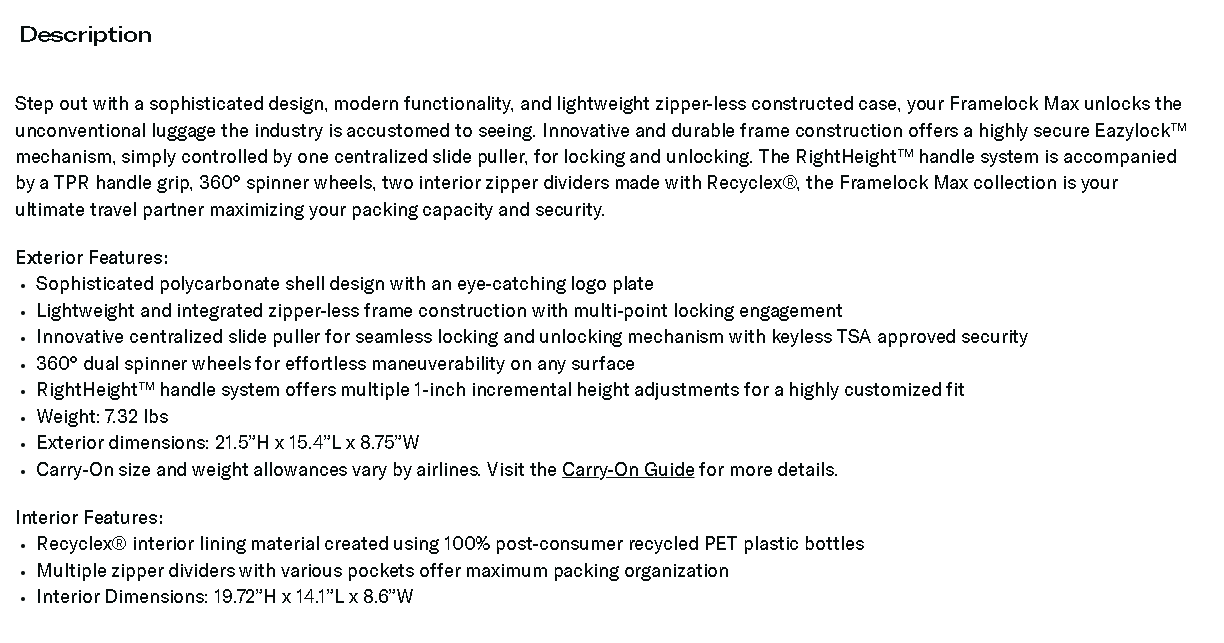 Description

Step out with a sophisticated design, modern functionality, and lightweight zipper-less constructed case, your Framelock Max unlocks the unconventional luggage the industry is accustomed to seeing. Innovative and durable frame construction offers a highly secure Eazylock™ mechanism, simply controlled by one centralized slide puller, for locking and unlocking. The RightHeight™ handle system is accompanied by a TPR handle grip, 360° spinner wheels, two interior zipper dividers made with Recyclex®, the Framelock Max collection is your ultimate travel partner maximizing your packing capacity and security.

Exterior Features:
• Sophisticated polycarbonate shell design with an eye-catching logo plate
• Lightweight and integrated zipper-less frame construction with multi-point locking engagement
• Innovative centralized slide puller for seamless locking and unlocking mechanism with keyless TSA approved security
• 360° dual spinner wheels for effortless maneuverability on any surface
• RightHeight™ handle system offers multiple 1-inch incremental height adjustments for a highly customized fit
• Weight: 7.32 lbs
• Exterior dimensions: 21.5"H x 15.4"L x 8.75"W
• Carry-On size and weight allowances vary by airlines. Visit the Carry-On Guide for more details.

Interior Features:
• Recyclex® interior lining material created using 100% post-consumer recycled PET plastic bottles
• Multiple zipper dividers with various pockets offer maximum packing organization
• Interior Dimensions: 19.72"H x 14.1"L x 8.6"W